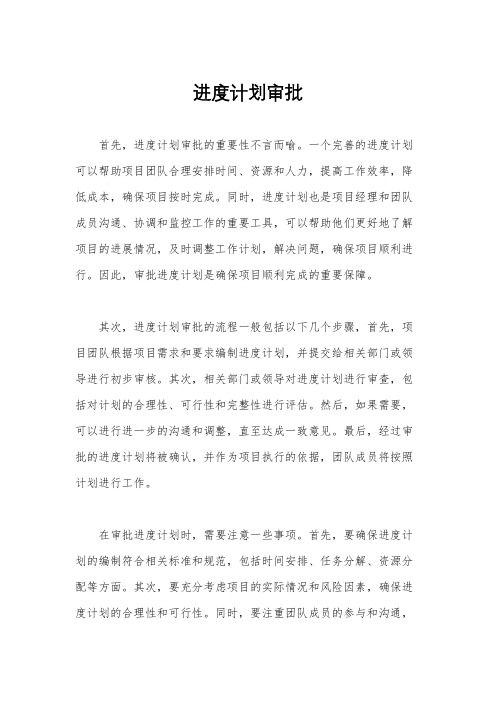 进度计划审批

首先，进度计划审批的重要性不言而喻。一个完善的进度计划可以帮助项目团队合理安排时间、资源和人力，提高工作效率，降低成本，确保项目按时完成。同时，进度计划也是项目经理和团队成员沟通、协调和监控工作的重要工具，可以帮助他们更好地了解项目的进展情况，及时调整工作计划，解决问题，确保项目顺利进行。因此，审批进度计划是确保项目顺利完成的重要保障。

其次，进度计划审批的流程一般包括以下几个步骤，首先，项目团队根据项目需求和要求编制进度计划，并提交给相关部门或领导进行初步审核。其次，相关部门或领导对进度计划进行审查，包括对计划的合理性、可行性和完整性进行评估。然后，如果需要，可以进行进一步的沟通和调整，直至达成一致意见。最后，经过审批的进度计划将被确认，并作为项目执行的依据，团队成员将按照计划进行工作。

在审批进度计划时，需要注意一些事项。首先，要确保进度计划的编制符合相关标准和规范，包括时间安排、任务分解、资源分配等方面。其次，要充分考虑项目的实际情况和风险因素，确保进度计划的合理性和可行性。同时，要注重团队成员的参与和沟通，